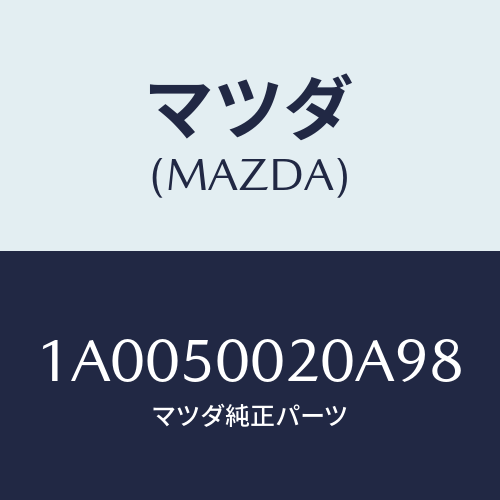 マツダ
(MAZDA)

1A0050020A98
マツダ純正パーツ